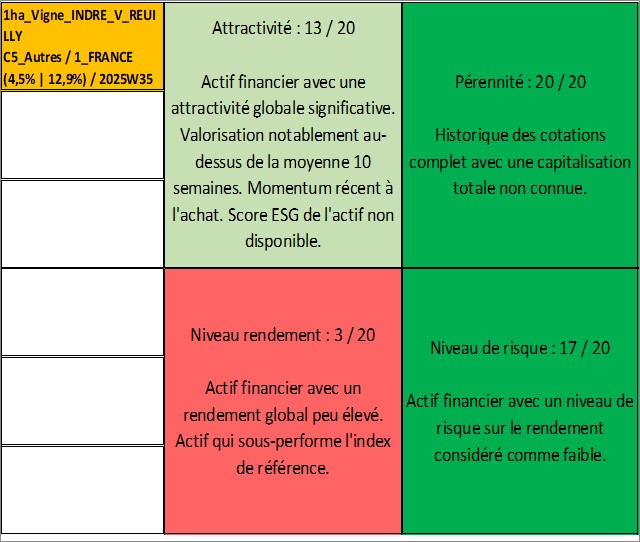 1ha_Vigne_INDRE_V_REUILLY
C5_Autres / 1_FRANCE
(4,5% | 12,9%) / 2025W35

Attractivité : 13 / 20

Actif financier avec une attractivité globale significative. Valorisation notablement au-dessus de la moyenne 10 semaines. Momentum récent à l'achat. Score ESG de l'actif non disponible.

Pérennité : 20 / 20

Historique des cotations complet avec une capitalisation totale non connue.

Niveau rendement : 3 / 20

Actif financier avec un rendement global peu élevé. Actif qui sous-performe l'index de référence.

Niveau de risque : 17 / 20

Actif financier avec un niveau de risque sur le rendement considéré comme faible.